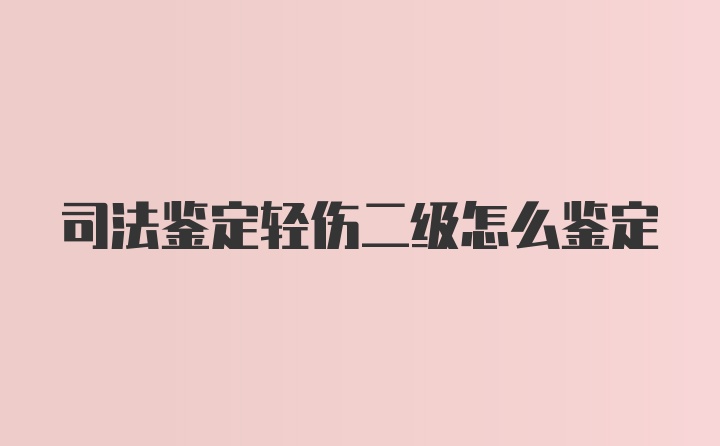 司法鉴定轻伤二级怎么鉴定